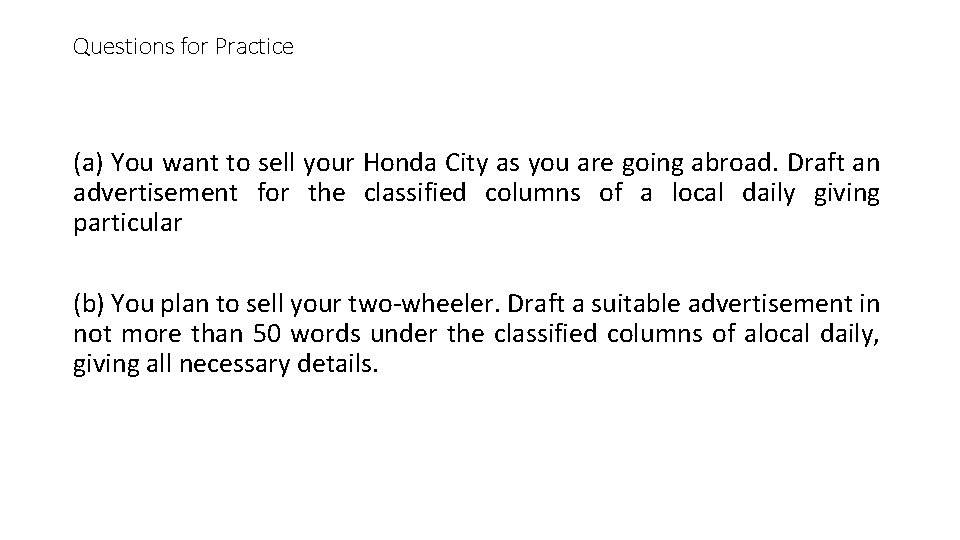 Questions for Practice

(a) You want to sell your Honda City as you are going abroad. Draft an advertisement for the classified columns of a local daily giving particular

(b) You plan to sell your two-wheeler. Draft a suitable advertisement in not more than 50 words under the classified columns of alocal daily, giving all necessary details.